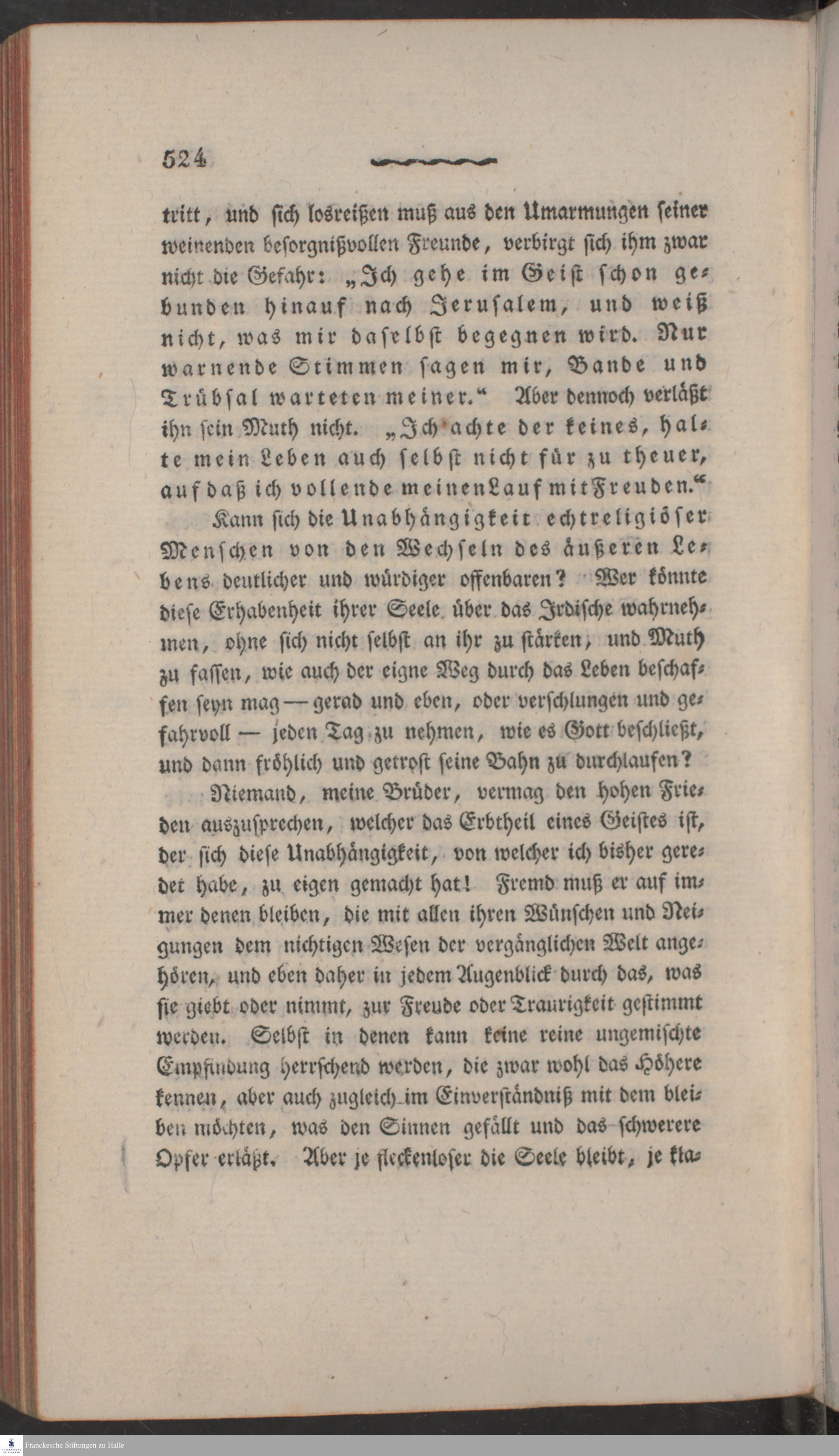 524

tritt, und sich losreißen muß aus den Umarmungen seiner weinenden besorgnißvollen Freunde, verbirgt sich ihm zwar nicht die Gefahr: „Ich gehe im Geist schon gebunden hinauf nach Jerusalem, und weiß nicht, was mir daselbst begegnen wird. Nur warnende Stimmen sagen mir, Bande und Trübsal warteten meiner.“ Aber dennoch verläßt ihn sein Muth nicht. „Ich achte der keines, halte mein Leben auch selbst nicht für zu theuer, auf daß ich vollende meinen Lauf mit Freuden.“

Kann sich die Unabhängigkeit echtreligiöser Menschen von den Wechseln des äußeren Lebens deutlicher und würdiger offenbaren? Wer könnte diese Erhabenheit ihrer Seele über das Irdische wahrnehmen, ohne sich nicht selbst an ihr zu stärken, und Muth zu fassen, wie auch der eigne Weg durch das Leben beschaffen seyn mag — gerad und eben, oder verschlungen und gefahrvoll — jeden Tag zu nehmen, wie es Gott beschließt, und dann fröhlich und getrost seine Bahn zu durchlaufen?

Niemand, meine Brüder, vermag den hohen Frieden auszusprechen, welcher das Erbtheil eines Geistes ist, der sich diese Unabhängigkeit, von welcher ich bisher geredet habe, zu eigen gemacht hat! Fremd muß er auf immer denen bleiben, die mit allen ihren Wünschen und Neigungen dem nichtigen Wesen der vergänglichen Welt angehören, und eben daher in jedem Augenblick durch das, was sie giebt oder nimmt, zur Freude oder Traurigkeit gestimmt werden. Selbst in denen kann keine reine ungemischte Empfindung herrschend werden, die zwar wohl das Höhere kennen, aber auch zugleich im Einverständniß mit dem bleiben möchten, was den Sinnen gefällt und das schwerere Opfer erläßt. Aber je fleckenloser die Seele bleibt, je kla-

Franckesche Stiftungen zu Halle